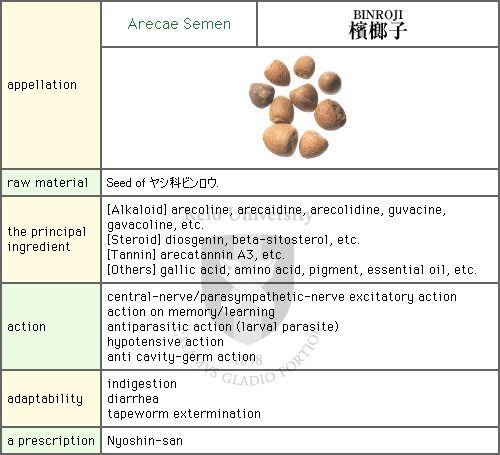 | appellation | Arecae Semen | BINROJI 檳榔子 |
|---|---|---|
| raw material | Seed of ヤシ科ビンロウ. | |
| the principal ingredient | [Alkaloid] arecoline, arecaidine, arecolidine, guvacine, gavacoline, etc. [Steroid] diosgenin, beta-sitosterol, etc. [Tannin] arecatannin A3, etc. [Others] gallic acid, amino acid, pigment, essential oil, etc. | |
| action | central-nerve/parasympathetic-nerve excitatory action action on memory/learning antiparasitic action (larval parasite) hypotensive action anti cavity-germ action | |
| adaptability | indigestion diarrhea tapeworm extermination | |
| a prescription | Nyoshin-san | |

Keio University
1858
CALAMVS GLADIO FORTIOR